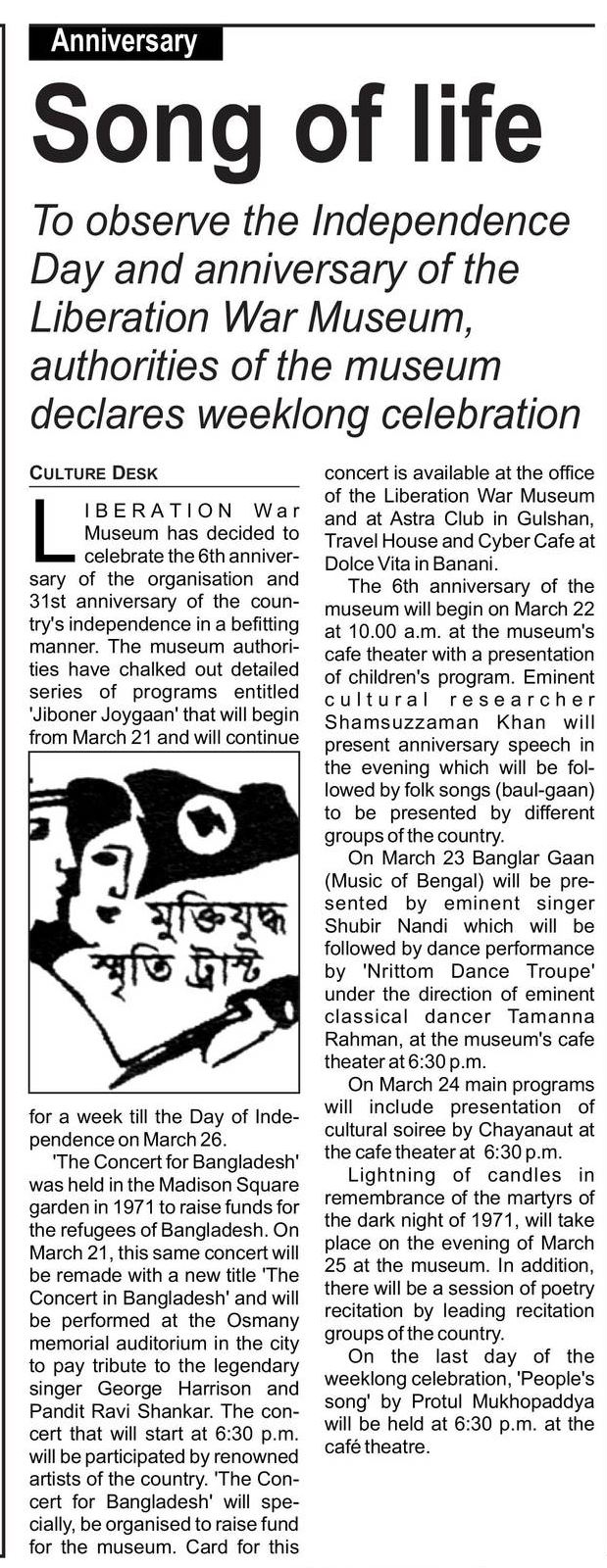 Anniversary

Song of life

To observe the Independence Day and anniversary of the Liberation War Museum, authorities of the museum declares weeklong celebration

CULTURE DESK

LIBERATION War Museum has decided to celebrate the 6th anniversary of the organisation and 31st anniversary of the country's independence in a befitting manner. The museum authorities have chalked out detailed series of programs entitled 'Jiboner Joygaan' that will begin from March 21 and will continue

মুক্তিযুদ্ধ স্মৃতি ট্রাস্ট

for a week till the Day of Independence on March 26.

'The Concert for Bangladesh' was held in the Madison Square garden in 1971 to raise funds for the refugees of Bangladesh. On March 21, this same concert will be remade with a new title 'The Concert in Bangladesh' and will be performed at the Osmany memorial auditorium in the city to pay tribute to the legendary singer George Harrison and Pandit Ravi Shankar. The concert that will start at 6:30 p.m. will be participated by renowned artists of the country. 'The Concert for Bangladesh' will specially, be organised to raise fund for the museum. Card for this concert is available at the office of the Liberation War Museum and at Astra Club in Gulshan, Travel House and Cyber Cafe at Dolce Vita in Banani.

The 6th anniversary of the museum will begin on March 22 at 10.00 a.m. at the museum's cafe theater with a presentation of children's program. Eminent cultural researcher Shamsuzzaman Khan will present anniversary speech in the evening which will be followed by folk songs (baul-gaan) to be presented by different groups of the country.

On March 23 Banglar Gaan (Music of Bengal) will be presented by eminent singer Shubir Nandi which will be followed by dance performance by 'Nrittom Dance Troupe' under the direction of eminent classical dancer Tamanna Rahman, at the museum's cafe theater at 6:30 p.m.

On March 24 main programs will include presentation of cultural soiree by Chayanaut at the cafe theater at 6:30 p.m.

Lightning of candles in remembrance of the martyrs of the dark night of 1971, will take place on the evening of March 25 at the museum. In addition, there will be a session of poetry recitation by leading recitation groups of the country.

On the last day of the weeklong celebration, 'People's song' by Protul Mukhopaddya will be held at 6:30 p.m. at the café theatre.